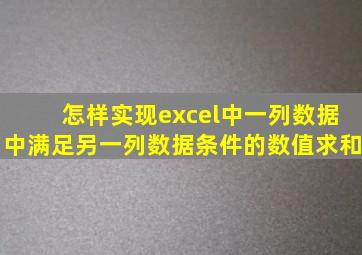 怎样实现excel中一列数据中满足另一列数据条件的数值求和